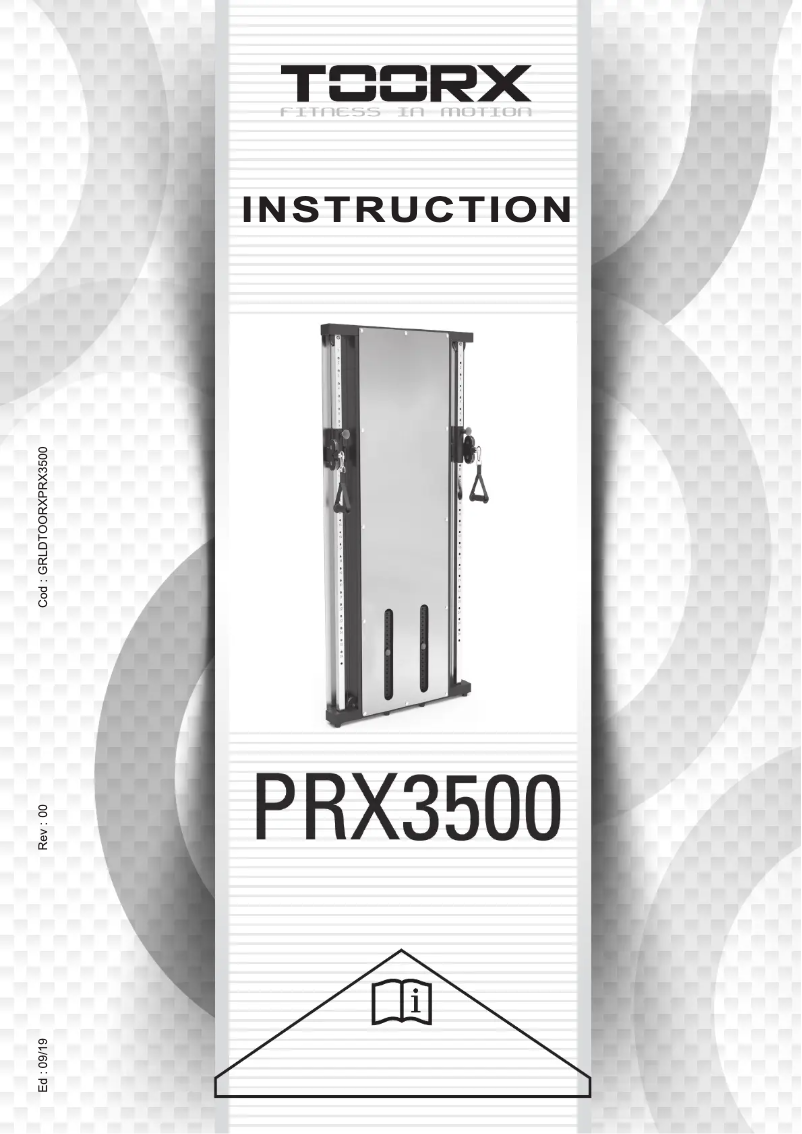 TOORX
FITNESS IN MOTION

INSTRUCTION

PRX3500

Cod : GRLDTOORXPRX3500

Rev : 00

Ed : 09/19